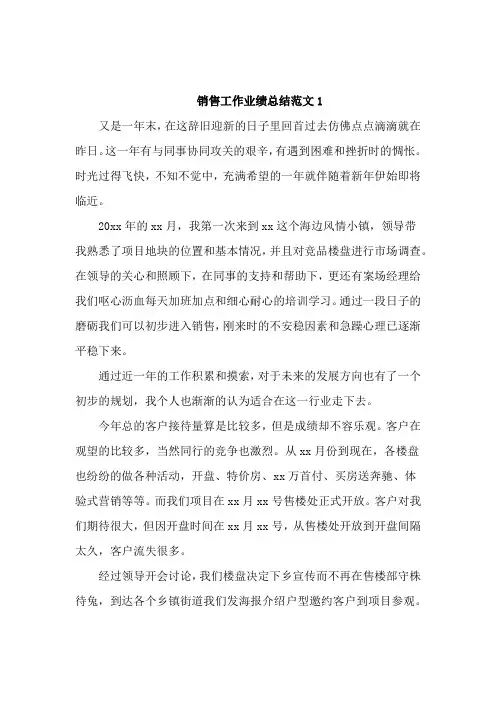 销售工作业绩总结范文 1

又是一年末，在这辞旧迎新的日子里回首过去仿佛点点滴滴就在昨日。这一年有与同事协同攻关的艰辛，有遇到困难和挫折时的惆怅。时光过得飞快，不知不觉中，充满希望的一年就伴随着新年伊始即将临近。

20xx 年的 xx 月，我第一次来到 xx 这个海边风情小镇，领导带我熟悉了项目地块的位置和基本情况，并且对竞品楼盘进行市场调查。在领导的关心和照顾下，在同事的支持和帮助下，更还有案场经理给我们呕心沥血每天加班加点和细心耐心的培训学习。通过一段日子的磨砺我们可以初步进入销售，刚来时的不安稳因素和急躁心理已逐渐平稳下来。

通过近一年的工作积累和摸索，对于未来的发展方向也有了一个初步的规划，我个人也渐渐的认为适合在这一行业走下去。

今年总的客户接待量算是比较多，但是成绩却不容乐观。客户在观望的比较多，当然同行的竞争也激烈。从 xx 月份到现在，各楼盘也纷纷的做各种活动，开盘、特价房、xx 万首付、买房送奔驰、体验式营销等等。而我们项目在 xx 月 xx 号售楼处正式开放。客户对我们期待很大，但因开盘时间在 xx 月 xx 号，从售楼处开放到开盘间隔太久，客户流失很多。

经过领导开会讨论，我们楼盘决定下乡宣传而不再在售楼部守株待兔，到达各个乡镇街道我们发海报介绍户型邀约客户到项目参观。